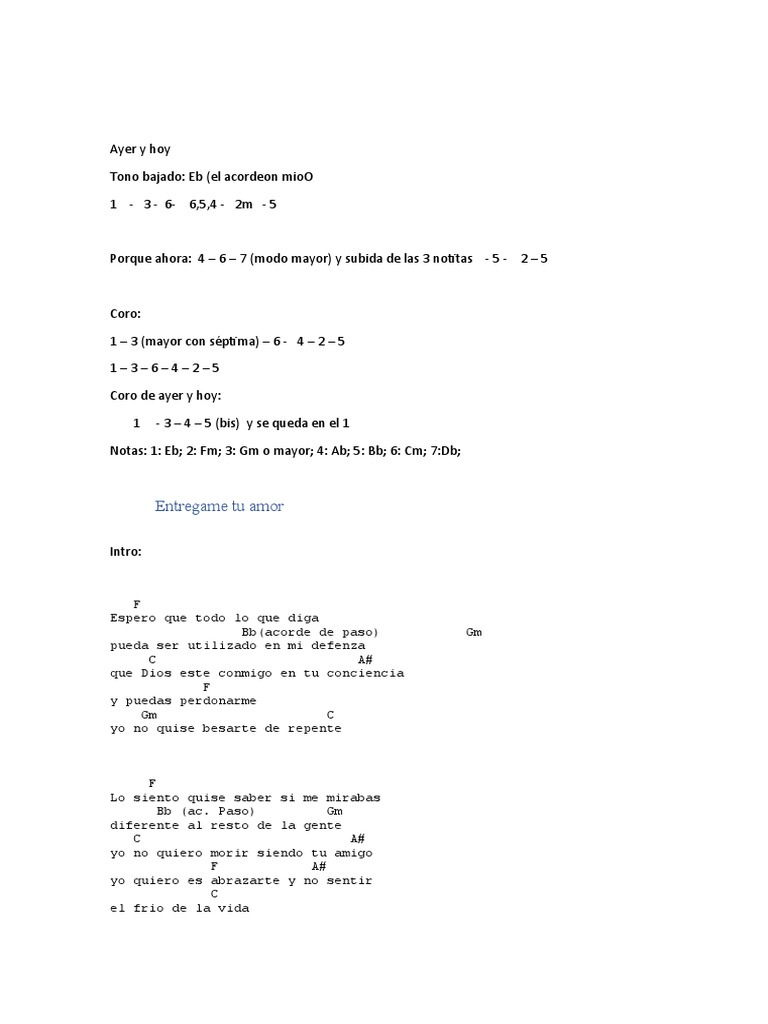 Ayer y hoy

Tono bajado: Eb (el acordeon mioO

1 - 3 - 6- 6,5,4 - 2m - 5

Porque ahora: 4 – 6 – 7 (modo mayor) y subida de las 3 notitas - 5 - 2 – 5

Coro:

1 – 3 (mayor con séptima) – 6 - 4 – 2 – 5

1 – 3 – 6 – 4 – 2 – 5

Coro de ayer y hoy:

1 - 3 – 4 – 5 (bis) y se queda en el 1

Notas: 1: Eb; 2: Fm; 3: Gm o mayor; 4: Ab; 5: Bb; 6: Cm; 7:Db;

Entregame tu amor

Intro:

F
Espero que todo lo que diga
Bb(acorde de paso) Gm
pueda ser utilizado en mi defenza
C A#
que Dios este conmigo en tu conciencia
F
y puedas perdonarme
Gm C
yo no quise besarte de repente

F
Lo siento quise saber si me mirabas
Bb (ac. Paso) Gm
diferente al resto de la gente
C A#
yo no quiero morir siendo tu amigo
F A#
yo quiero es abrazarte y no sentir
C
el frio de la vida